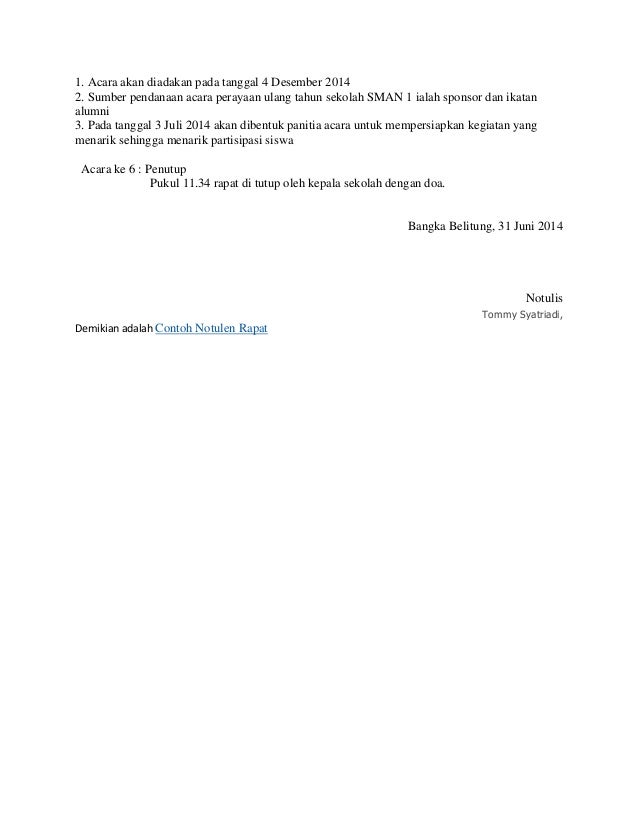 1. Acara akan diadakan pada tanggal 4 Desember 2014
2. Sumber pendanaan acara perayaan ulang tahun sekolah SMAN 1 ialah sponsor dan ikatan alumni
3. Pada tanggal 3 Juli 2014 akan dibentuk panitia acara untuk mempersiapkan kegiatan yang menarik sehingga menarik partisipasi siswa

Acara ke 6 : Penutup
Pukul 11.34 rapat di tutup oleh kepala sekolah dengan doa.

Bangka Belitung, 31 Juni 2014

Notulis
Tommy Syatriadi,

Demikian adalah Contoh Notulen Rapat